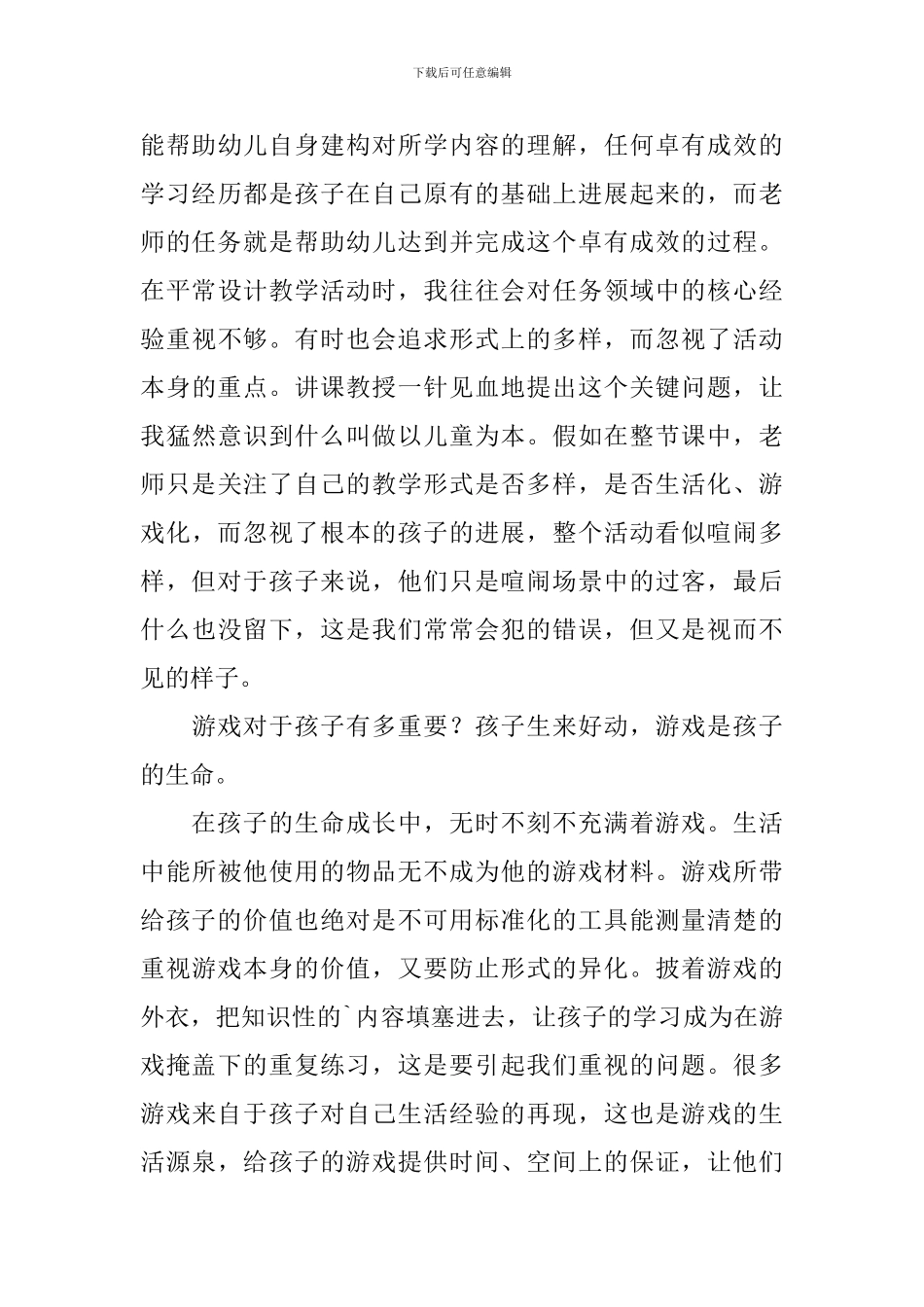 下载后可任意编辑

能帮助幼儿自身建构对所学内容的理解，任何卓有成效的学习经历都是孩子在自己原有的基础上进展起来的，而老师的任务就是帮助幼儿达到并完成这个卓有成效的过程。在平常设计教学活动时，我往往会对任务领域中的核心经验重视不够。有时也会追求形式上的多样，而忽视了活动本身的重点。讲课教授一针见血地提出这个关键问题，让我猛然意识到什么叫做以儿童为本。假如在整节课中，老师只是关注了自己的教学形式是否多样，是否生活化、游戏化，而忽视了根本的孩子的进展，整个活动看似喧闹多样，但对于孩子来说，他们只是喧闹场景中的过客，最后什么也没留下，这是我们常常会犯的错误，但又是视而不见的样子。

游戏对于孩子有多重要？孩子生来好动，游戏是孩子的生命。

在孩子的生命成长中，无时不刻不充满着游戏。生活中能所被他使用的物品无不成为他的游戏材料。游戏所带给孩子的价值也绝对是不可用标准化的工具能测量清楚的重视游戏本身的价值，又要防止形式的异化。披着游戏的外衣，把知识性的`内容填塞进去，让孩子的学习成为在游戏掩盖下的重复练习，这是要引起我们重视的问题。很多游戏来自于孩子对自己生活经验的再现，这也是游戏的生活源泉，给孩子的游戏提供时间、空间上的保证，让他们